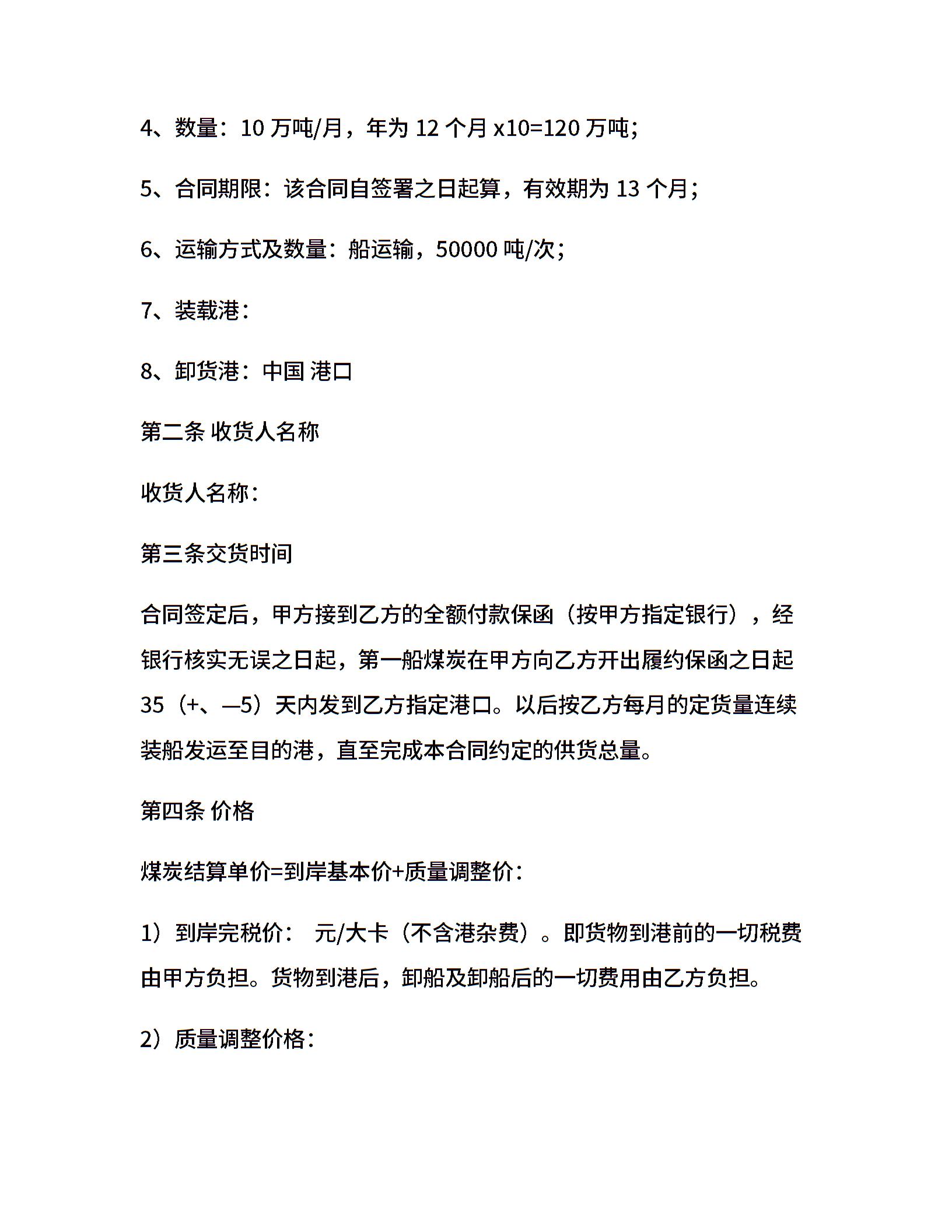 4、数量：10 万吨/月，年为 12 个月 x10=120 万吨;

5、合同期限：该合同自签署之日起算，有效期为 13 个月;

6、运输方式及数量：船运输，50000 吨/次;

7、装载港：

8、卸货港：中国 港口

第二条 收货人名称

收货人名称：

第三条交货时间

合同签定后，甲方接到乙方的全额付款保函（按甲方指定银行），经银行核实无误之日起，第一船煤炭在甲方向乙方开出履约保函之日起 35（+、—5）天内发到乙方指定港口。以后按乙方每月的定货量连续装船发运至目的港，直至完成本合同约定的供货总量。

第四条 价格

煤炭结算单价=到岸基本价+质量调整价：

1）到岸完税价： 元/大卡（不含港杂费）。即货物到港前的一切税费由甲方负担。货物到港后，卸船及卸船后的一切费用由乙方负担。

2）质量调整价格：